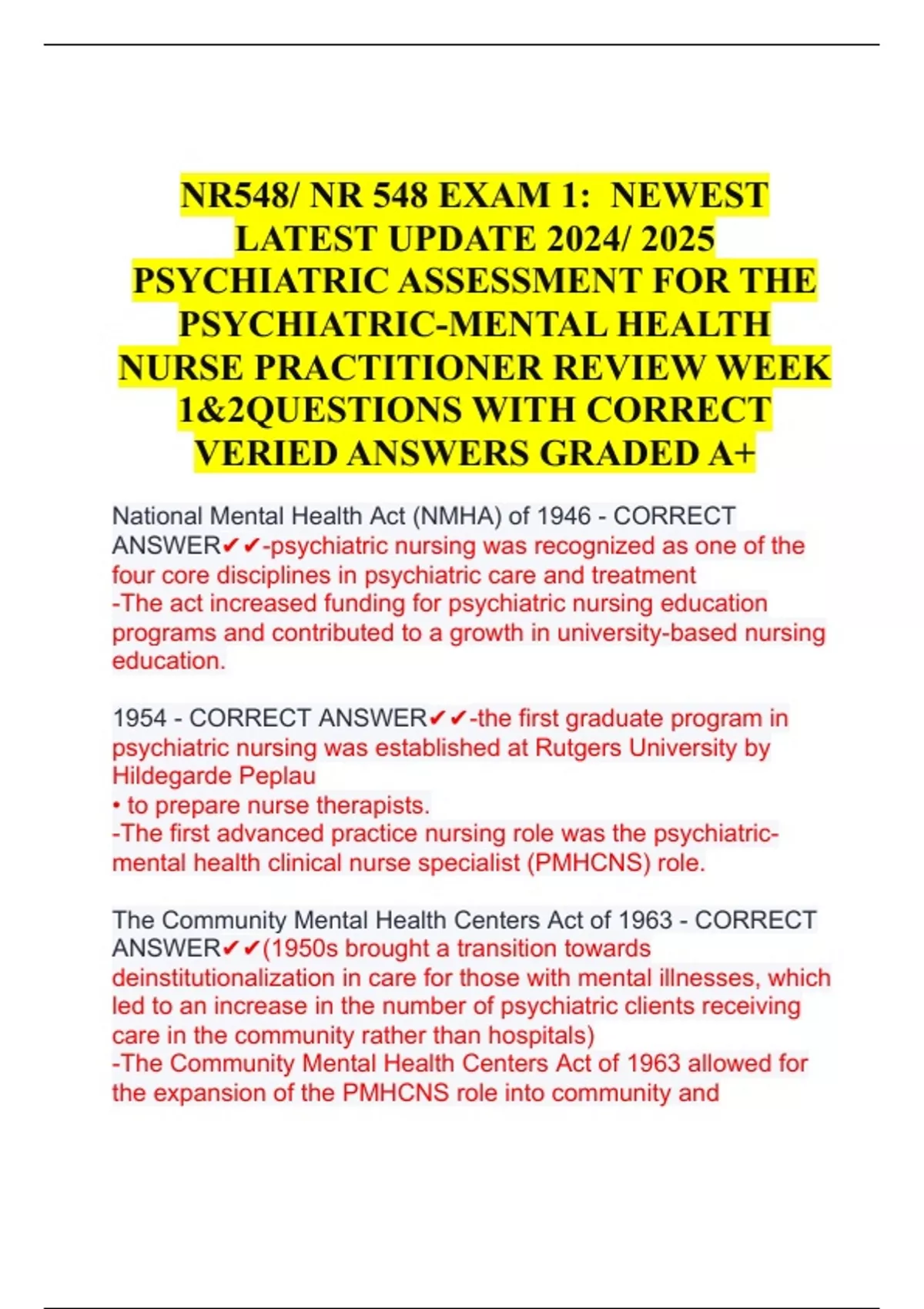 NR548/ NR 548 EXAM 1: NEWEST LATEST UPDATE 2024/ 2025 PSYCHIATRIC ASSESSMENT FOR THE PSYCHIATRIC-MENTAL HEALTH NURSE PRACTITIONER REVIEW WEEK 1&2QUESTIONS WITH CORRECT VERIED ANSWERS GRADED A+

National Mental Health Act (NMHA) of 1946 - CORRECT ANSWER✔✔-psychiatric nursing was recognized as one of the four core disciplines in psychiatric care and treatment
-The act increased funding for psychiatric nursing education programs and contributed to a growth in university-based nursing education.

1954 - CORRECT ANSWER✔✔-the first graduate program in psychiatric nursing was established at Rutgers University by Hildegarde Peplau
• to prepare nurse therapists.
-The first advanced practice nursing role was the psychiatric-mental health clinical nurse specialist (PMHCNS) role.

The Community Mental Health Centers Act of 1963 - CORRECT ANSWER✔✔(1950s brought a transition towards deinstitutionalization in care for those with mental illnesses, which led to an increase in the number of psychiatric clients receiving care in the community rather than hospitals)
-The Community Mental Health Centers Act of 1963 allowed for the expansion of the PMHCNS role into community and